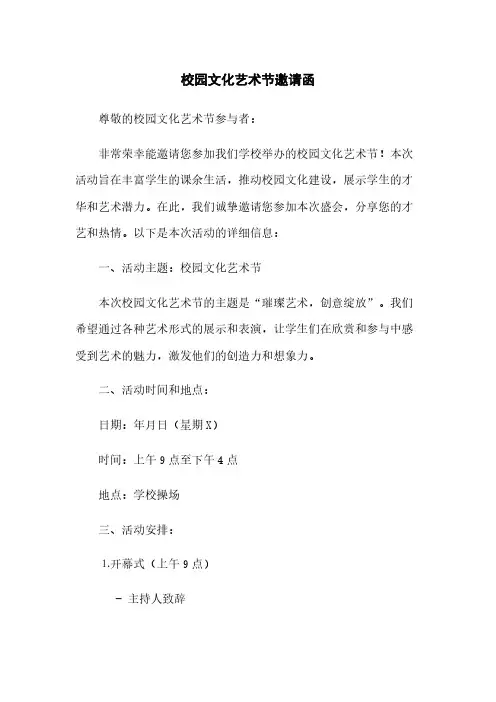 校园文化艺术节邀请函

尊敬的校园文化艺术节参与者：

非常荣幸能邀请您参加我们学校举办的校园文化艺术节！本次活动旨在丰富学生的课余生活，推动校园文化建设，展示学生的才华和艺术潜力。在此，我们诚挚邀请您参加本次盛会，分享您的才艺和热情。以下是本次活动的详细信息：

一、活动主题：校园文化艺术节

本次校园文化艺术节的主题是“璀璨艺术，创意绽放”。我们希望通过各种艺术形式的展示和表演，让学生们在欣赏和参与中感受到艺术的魅力，激发他们的创造力和想象力。

二、活动时间和地点：

日期：年月日（星期X）

时间：上午9点至下午4点

地点：学校操场

三、活动安排：

1.开幕式（上午9点）

- 主持人致辞